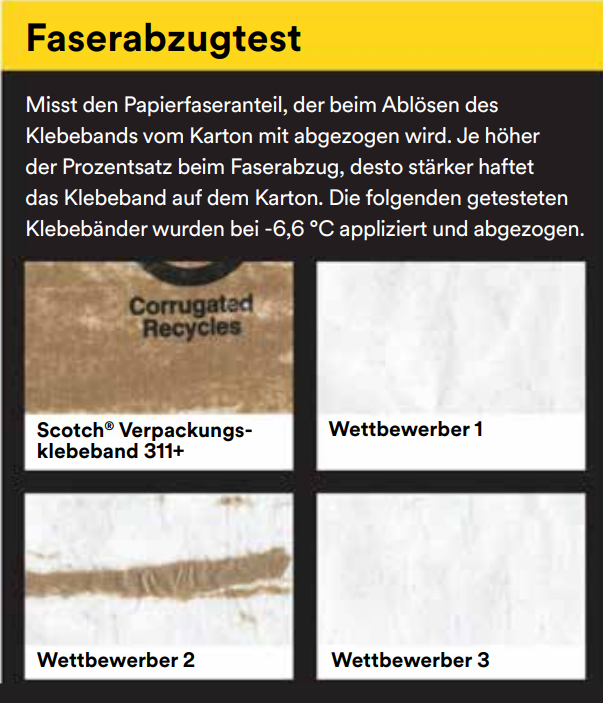 Faserabzugtest

Misst den Papierfaseranteil, der beim Ablösen des Klebebands vom Karton mit abgezogen wird. Je höher der Prozentsatz beim Faserabzug, desto stärker haftet das Klebeband auf dem Karton. Die folgenden getesteten Klebebänder wurden bei -6,6 °C appliziert und abgezogen.

Corrugated
Recycles

Scotch® Verpackungsklebeband 311+

Wettbewerber 1

Wettbewerber 2

Wettbewerber 3